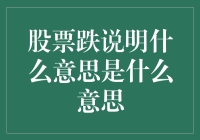 股票跌说明什么意思是什么意思